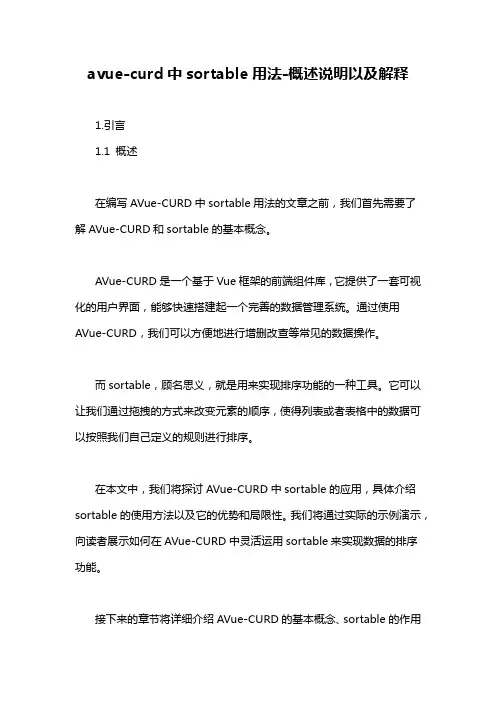 avue-curd 中 sortable 用法-概述说明以及解释

1.引言

1.1 概述

在编写 AVue-CURD 中 sortable 用法的文章之前，我们首先需要了解 AVue-CURD 和 sortable 的基本概念。

AVue-CURD 是一个基于 Vue 框架的前端组件库，它提供了一套可视化的用户界面，能够快速搭建起一个完善的数据管理系统。通过使用 AVue-CURD，我们可以方便地进行增删改查等常见的数据操作。

而 sortable，顾名思义，就是用来实现排序功能的一种工具。它可以让我们通过拖拽的方式来改变元素的顺序，使得列表或者表格中的数据可以按照我们自己定义的规则进行排序。

在本文中，我们将探讨 AVue-CURD 中 sortable 的应用，具体介绍 sortable 的使用方法以及它的优势和局限性。我们将通过实际的示例演示，向读者展示如何在 AVue-CURD 中灵活运用 sortable 来实现数据的排序功能。

接下来的章节将详细介绍 AVue-CURD 的基本概念、sortable 的作用